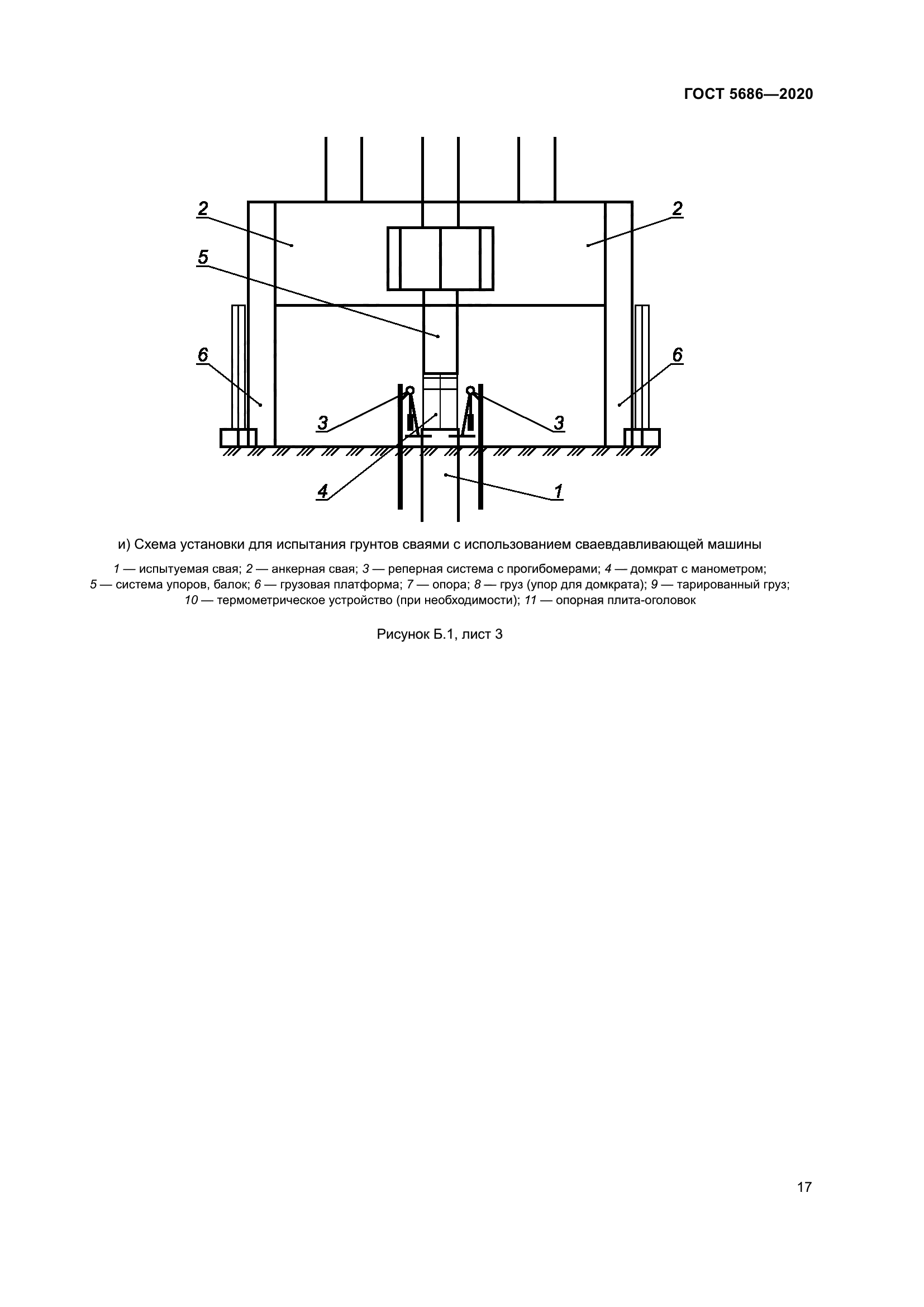 ГОСТ 5686—2020

2
2
5
6
6
3
3
4
1

и) Схема установки для испытания грунтов сваями с использованием сваевдавливающей машины

1 — испытуемая свая; 2 — анкерная свая; 3 — реперная система с прогибомерами; 4 — домкрат с манометром; 5 — система упоров, балок; 6 — грузовая платформа; 7 — опора; 8 — груз (упор для домкрата); 9 — тарированный груз; 10 — термометрическое устройство (при необходимости); 11 — опорная плита-оголовок

Рисунок Б.1, лист 3

17